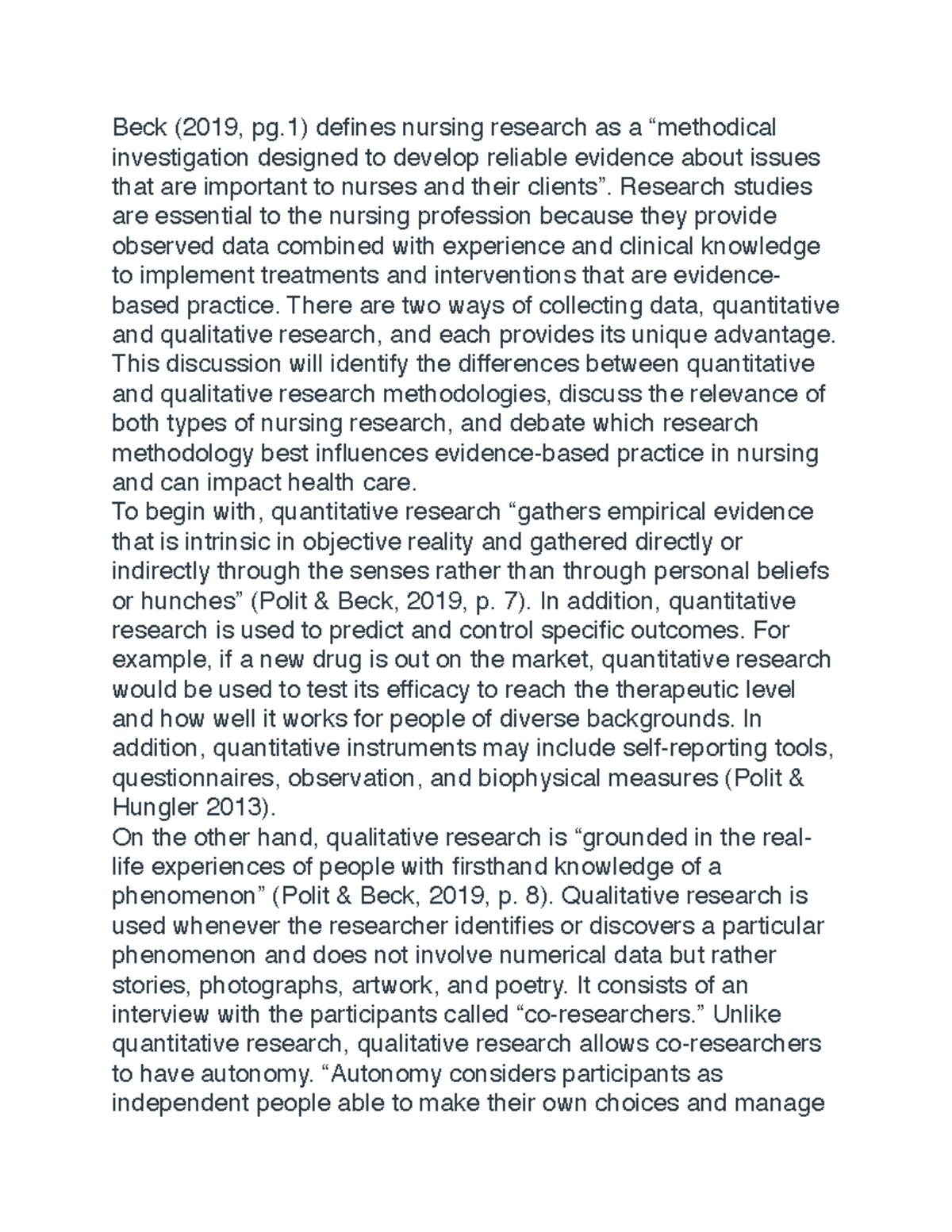 Beck (2019, pg.1) defines nursing research as a “methodical investigation designed to develop reliable evidence about issues that are important to nurses and their clients”. Research studies are essential to the nursing profession because they provide observed data combined with experience and clinical knowledge to implement treatments and interventions that are evidence-based practice. There are two ways of collecting data, quantitative and qualitative research, and each provides its unique advantage. This discussion will identify the differences between quantitative and qualitative research methodologies, discuss the relevance of both types of nursing research, and debate which research methodology best influences evidence-based practice in nursing and can impact health care.
To begin with, quantitative research “gathers empirical evidence that is intrinsic in objective reality and gathered directly or indirectly through the senses rather than through personal beliefs or hunches” (Polit & Beck, 2019, p. 7). In addition, quantitative research is used to predict and control specific outcomes. For example, if a new drug is out on the market, quantitative research would be used to test its efficacy to reach the therapeutic level and how well it works for people of diverse backgrounds. In addition, quantitative instruments may include self-reporting tools, questionnaires, observation, and biophysical measures (Polit & Hungler 2013).
On the other hand, qualitative research is “grounded in the real-life experiences of people with firsthand knowledge of a phenomenon” (Polit & Beck, 2019, p. 8). Qualitative research is used whenever the researcher identifies or discovers a particular phenomenon and does not involve numerical data but rather stories, photographs, artwork, and poetry. It consists of an interview with the participants called “co-researchers.” Unlike quantitative research, qualitative research allows co-researchers to have autonomy. “Autonomy considers participants as independent people able to make their own choices and manage